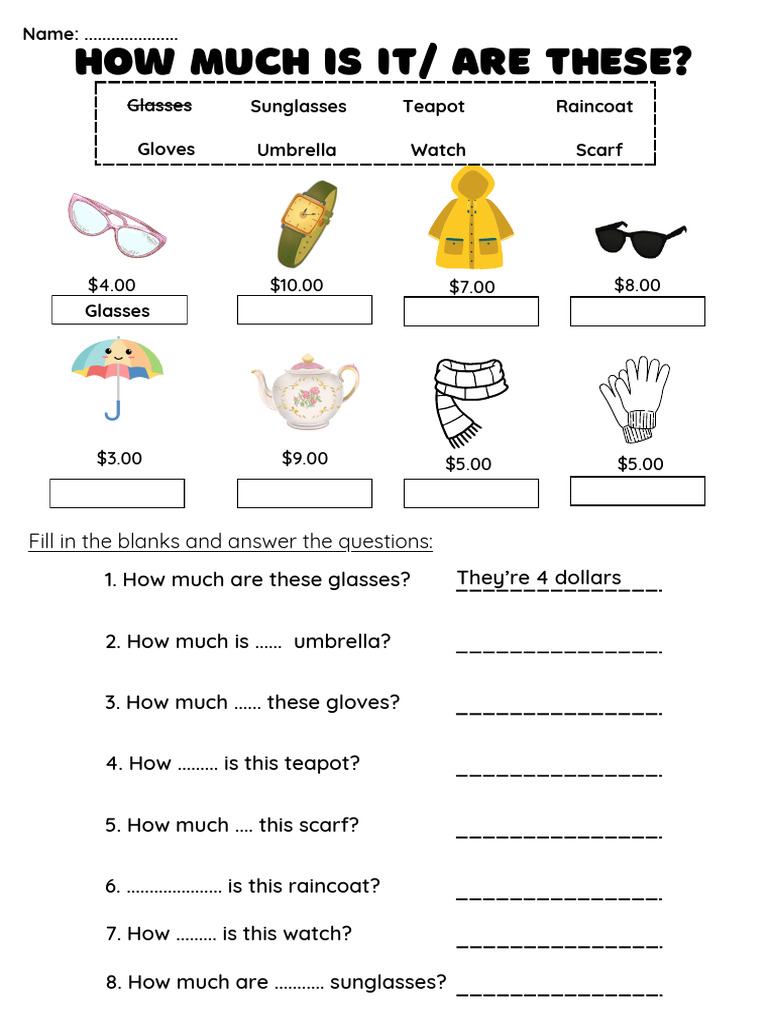 Name: ____

HOW MUCH IS IT/ ARE THESE?

Glasses Sunglasses Teapot Raincoat
Gloves Umbrella Watch Scarf

$4.00
Glasses

$10.00

$7.00

$8.00

$3.00

$9.00

$5.00

$5.00

Fill in the blanks and answer the questions:

1. How much are these glasses? They're 4 dollars

2. How much is ____ umbrella? ____

3. How much ____ these gloves? ____

4. How ____ is this teapot? ____

5. How much ____ this scarf? ____

6. ____ is this raincoat? ____

7. How ____ is this watch? ____

8. How much are ____ sunglasses? ____